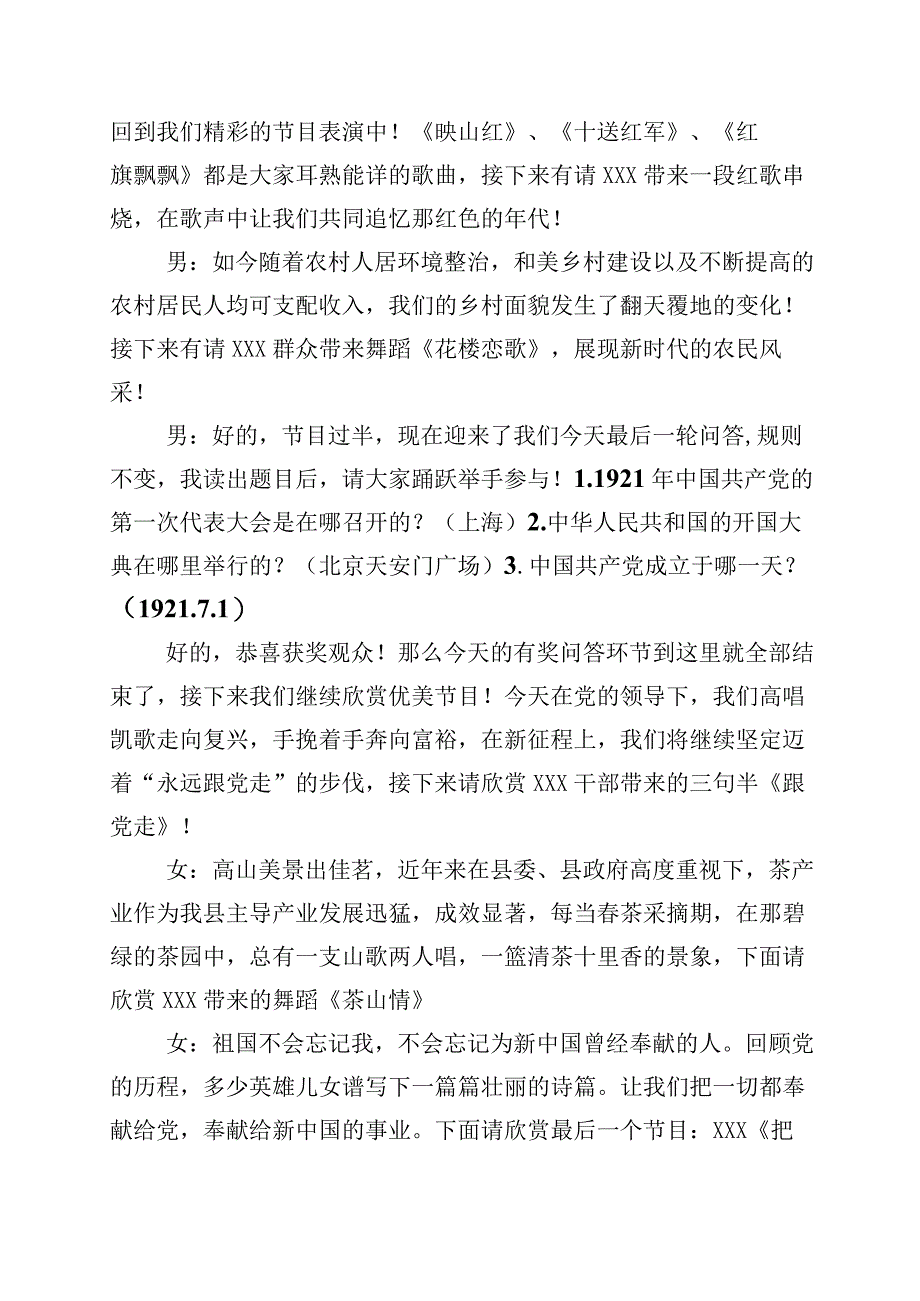 回到我们精彩的节目表演中！《映山红》、《十送红军》、《红旗飘飘》都是大家耳熟能详的歌曲，接下来有请XXX带来一段红歌串烧，在歌声中让我们共同追忆那红色的年代！

男：如今随着农村人居环境整治，和美乡村建设以及不断提高的农村居民人均可支配收入，我们的乡村面貌发生了翻天覆地的变化！接下来有请XXX群众带来舞蹈《花楼恋歌》，展现新时代的农民风采！

男：好的，节目过半，现在迎来了我们今天最后一轮问答,规则不变，我读出题目后，请大家踊跃举手参与！1.1921年中国共产党的第一次代表大会是在哪召开的？（上海）2.中华人民共和国的开国大典在哪里举行的？（北京天安门广场）3.中国共产党成立于哪一天？（1921.7.1）

好的，恭喜获奖观众！那么今天的有奖问答环节到这里就全部结束了，接下来我们继续欣赏优美节目！今天在党的领导下，我们高唱凯歌走向复兴，手挽着手奔向富裕，在新征程上，我们将继续坚定迈着“永远跟党走”的步伐，接下来请欣赏XXX干部带来的三句半《跟党走》！

女：高山美景出佳茗，近年来在县委、县政府高度重视下，茶产业作为我县主导产业发展迅猛，成效显著，每当春茶采摘期，在那碧绿的茶园中，总有一支山歌两人唱，一篮清茶十里香的景象，下面请欣赏XXX带来的舞蹈《茶山情》

女：祖国不会忘记我，不会忘记为新中国曾经奉献的人。回顾党的历程，多少英雄儿女谱写下一篇篇壮丽的诗篇。让我们把一切都奉献给党，奉献给新中国的事业。下面请欣赏最后一个节目：XXX《把